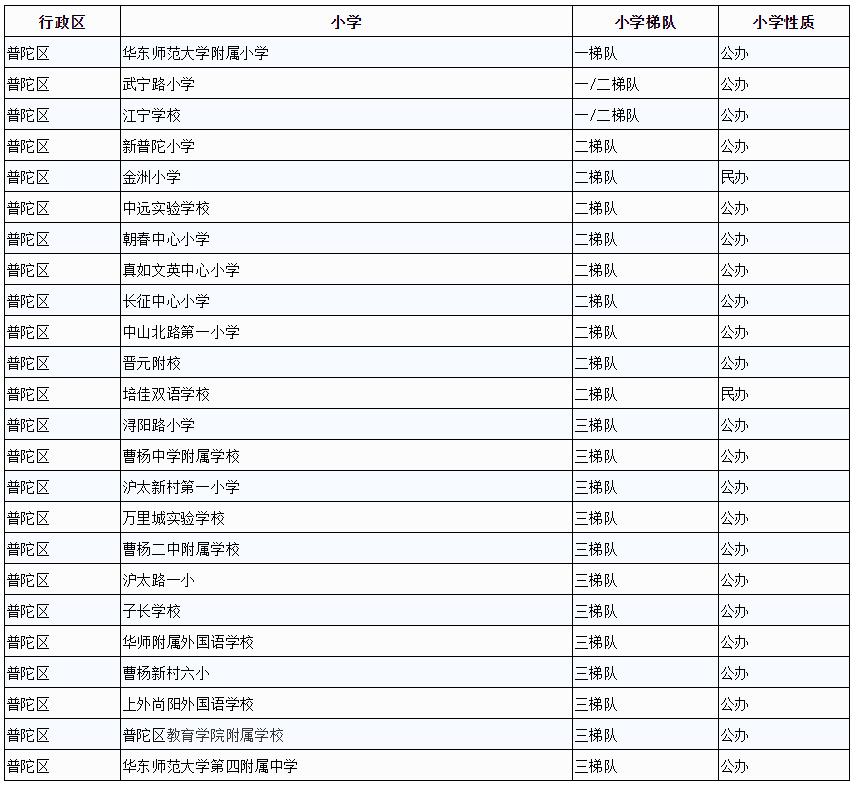 | 行政区 | 小学 | 小学梯队 | 小学性质 |
|---|---|---|---|
| 普陀区 | 华东师范大学附属小学 | 一梯队 | 公办 |
| 普陀区 | 武宁路小学 | 一/二梯队 | 公办 |
| 普陀区 | 江宁学校 | 一/二梯队 | 公办 |
| 普陀区 | 新普陀小学 | 二梯队 | 公办 |
| 普陀区 | 金洲小学 | 二梯队 | 民办 |
| 普陀区 | 中远实验学校 | 二梯队 | 公办 |
| 普陀区 | 朝春中心小学 | 二梯队 | 公办 |
| 普陀区 | 真如文英中心小学 | 二梯队 | 公办 |
| 普陀区 | 长征中心小学 | 二梯队 | 公办 |
| 普陀区 | 中山北路第一小学 | 二梯队 | 公办 |
| 普陀区 | 晋元附校 | 二梯队 | 公办 |
| 普陀区 | 培佳双语学校 | 二梯队 | 民办 |
| 普陀区 | 浔阳路小学 | 三梯队 | 公办 |
| 普陀区 | 曹杨中学附属学校 | 三梯队 | 公办 |
| 普陀区 | 沪太新村第一小学 | 三梯队 | 公办 |
| 普陀区 | 万里城实验学校 | 三梯队 | 公办 |
| 普陀区 | 曹杨二中附属学校 | 三梯队 | 公办 |
| 普陀区 | 沪太路一小 | 三梯队 | 公办 |
| 普陀区 | 子长学校 | 三梯队 | 公办 |
| 普陀区 | 华师附属外国语学校 | 三梯队 | 公办 |
| 普陀区 | 曹杨新村六小 | 三梯队 | 公办 |
| 普陀区 | 上外尚阳外国语学校 | 三梯队 | 公办 |
| 普陀区 | 普陀区教育学院附属学校 | 三梯队 | 公办 |
| 普陀区 | 华东师范大学第四附属中学 | 三梯队 | 公办 |